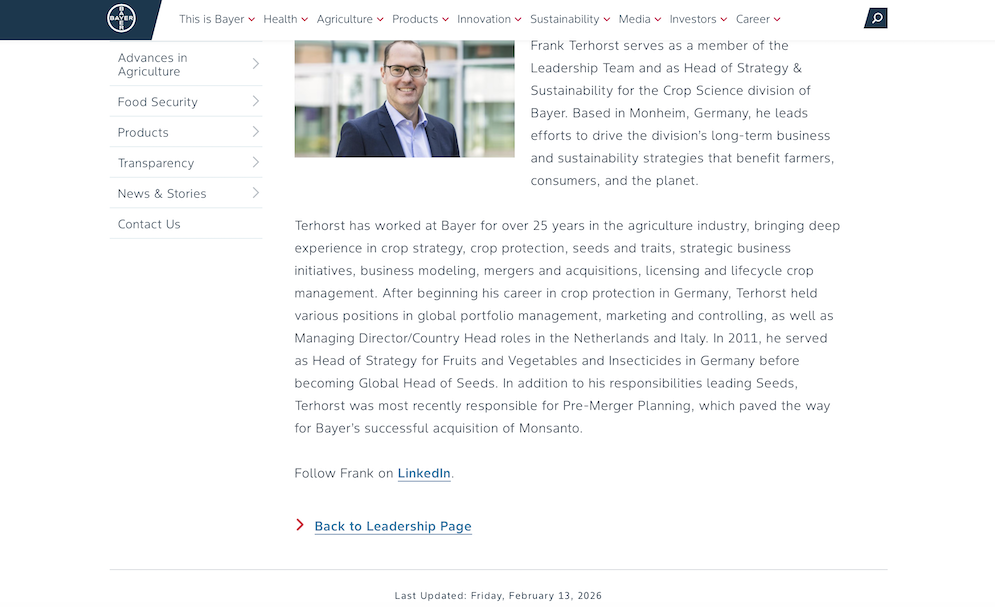 BAYER

This is Bayer Health Agriculture Products Innovation Sustainability Media Investors Career

Advances in Agriculture
Food Security
Products
Transparency
News & Stories
Contact Us

Frank Terhorst serves as a member of the Leadership Team and as Head of Strategy & Sustainability for the Crop Science division of Bayer. Based in Monheim, Germany, he leads efforts to drive the division's long-term business and sustainability strategies that benefit farmers, consumers, and the planet.

Terhorst has worked at Bayer for over 25 years in the agriculture industry, bringing deep experience in crop strategy, crop protection, seeds and traits, strategic business initiatives, business modeling, mergers and acquisitions, licensing and lifecycle crop management. After beginning his career in crop protection in Germany, Terhorst held various positions in global portfolio management, marketing and controlling, as well as Managing Director/Country Head roles in the Netherlands and Italy. In 2011, he served as Head of Strategy for Fruits and Vegetables and Insecticides in Germany before becoming Global Head of Seeds. In addition to his responsibilities leading Seeds, Terhorst was most recently responsible for Pre-Merger Planning, which paved the way for Bayer's successful acquisition of Monsanto.

Follow Frank on LinkedIn.

Back to Leadership Page

Last Updated: Friday, February 13, 2026